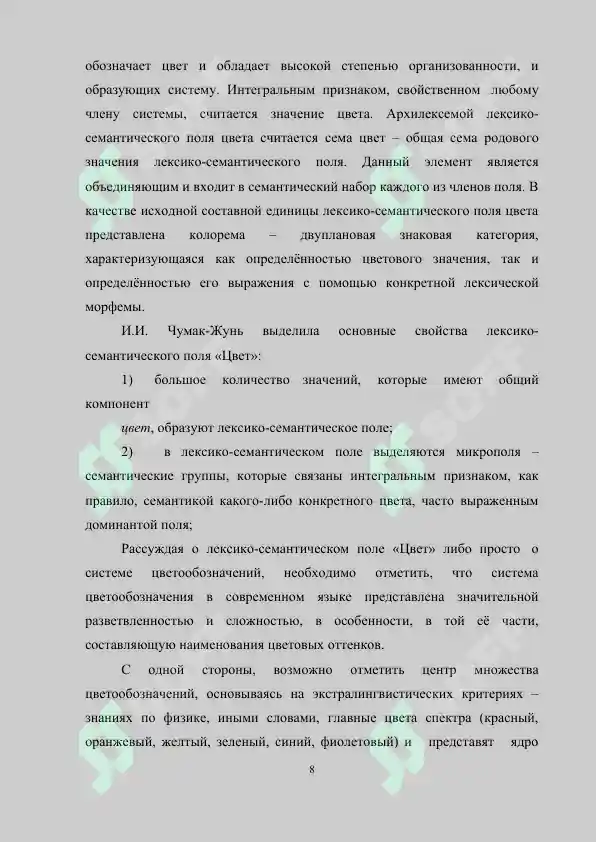 обозначает цвет и обладает высокой степенью организованности, и образующих систему. Интегральным признаком, свойственном любому члену системы, считается значение цвета. Архилексемой лексико-семантического поля цвета считается сема цвет – общая сема родового значения лексико-семантического поля. Данный элемент является объединяющим и входит в семантический набор каждого из членов поля. В качестве исходной составной единицы лексико-семантического поля цвета представлена колорема – двуплановая знаковая категория, характеризующаяся как определённостью цветового значения, так и определённостью его выражения с помощью конкретной лексической морфемы.

И.И. Чумак-Жунь выделила основные свойства лексико-семантического поля «Цвет»:

1) большое количество значений, которые имеют общий компонент

цвет, образуют лексико-семантическое поле;

2) в лексико-семантическом поле выделяются микрополя – семантические группы, которые связаны интегральным признаком, как правило, семантикой какого-либо конкретного цвета, часто выраженным доминантой поля;

Рассуждая о лексико-семантическом поле «Цвет» либо просто о системе цветообозначений, необходимо отметить, что система цветообозначения в современном языке представлена значительной разветвленностью и сложностью, в особенности, в той её части, составляющую наименования цветовых оттенков.

С одной стороны, возможно отметить центр множества цветообозначений, основываясь на экстралингвистических критериях – знаниях по физике, иными словами, главные цвета спектра (красный, оранжевый, желтый, зеленый, синий, фиолетовый) и представят ядро

8